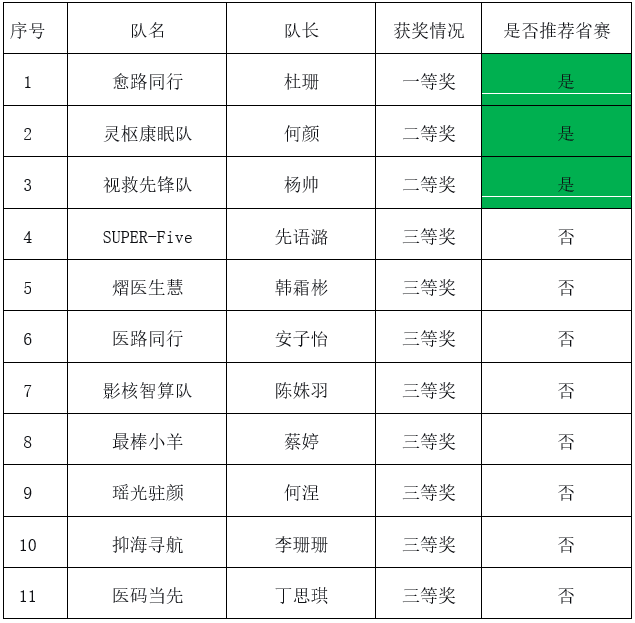 | 序号 | 队名 | 队长 | 获奖情况 | 是否推荐省赛 |
|---|---|---|---|---|
| 1 | 愈路同行 | 杜珊 | 一等奖 | 是 |
| 2 | 灵枢康眠队 | 何颜 | 二等奖 | 是 |
| 3 | 视救先锋队 | 杨帅 | 二等奖 | 是 |
| 4 | SUPER-Five | 先语潞 | 三等奖 | 否 |
| 5 | 熠医生慧 | 韩霜彬 | 三等奖 | 否 |
| 6 | 医路同行 | 安子怡 | 三等奖 | 否 |
| 7 | 影核智算队 | 陈姝羽 | 三等奖 | 否 |
| 8 | 最棒小羊 | 蔡婷 | 三等奖 | 否 |
| 9 | 瑶光驻颜 | 何涅 | 三等奖 | 否 |
| 10 | 抑海寻航 | 李珊珊 | 三等奖 | 否 |
| 11 | 医码当先 | 丁思琪 | 三等奖 | 否 |